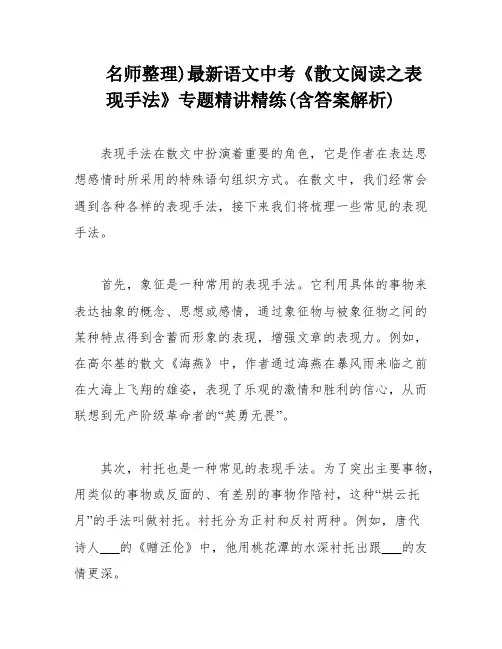 名师整理)最新语文中考《散文阅读之表现手法》专题精讲精练(含答案解析)

表现手法在散文中扮演着重要的角色，它是作者在表达思想感情时所采用的特殊语句组织方式。在散文中，我们经常会遇到各种各样的表现手法，接下来我们将梳理一些常见的表现手法。

首先，象征是一种常用的表现手法。它利用具体的事物来表达抽象的概念、思想或感情，通过象征物与被象征物之间的某种特点得到含蓄而形象的表现，增强文章的表现力。例如，在高尔基的散文《海燕》中，作者通过海燕在暴风雨来临之前在大海上飞翔的雄姿，表现了乐观的激情和胜利的信心，从而联想到无产阶级革命者的“英勇无畏”。

其次，衬托也是一种常见的表现手法。为了突出主要事物，用类似的事物或反面的、有差别的事物作陪衬，这种“烘云托月”的手法叫做衬托。衬托分为正衬和反衬两种。例如，唐代诗人___的《赠汪伦》中，他用桃花潭的水深衬托出跟___的友情更深。